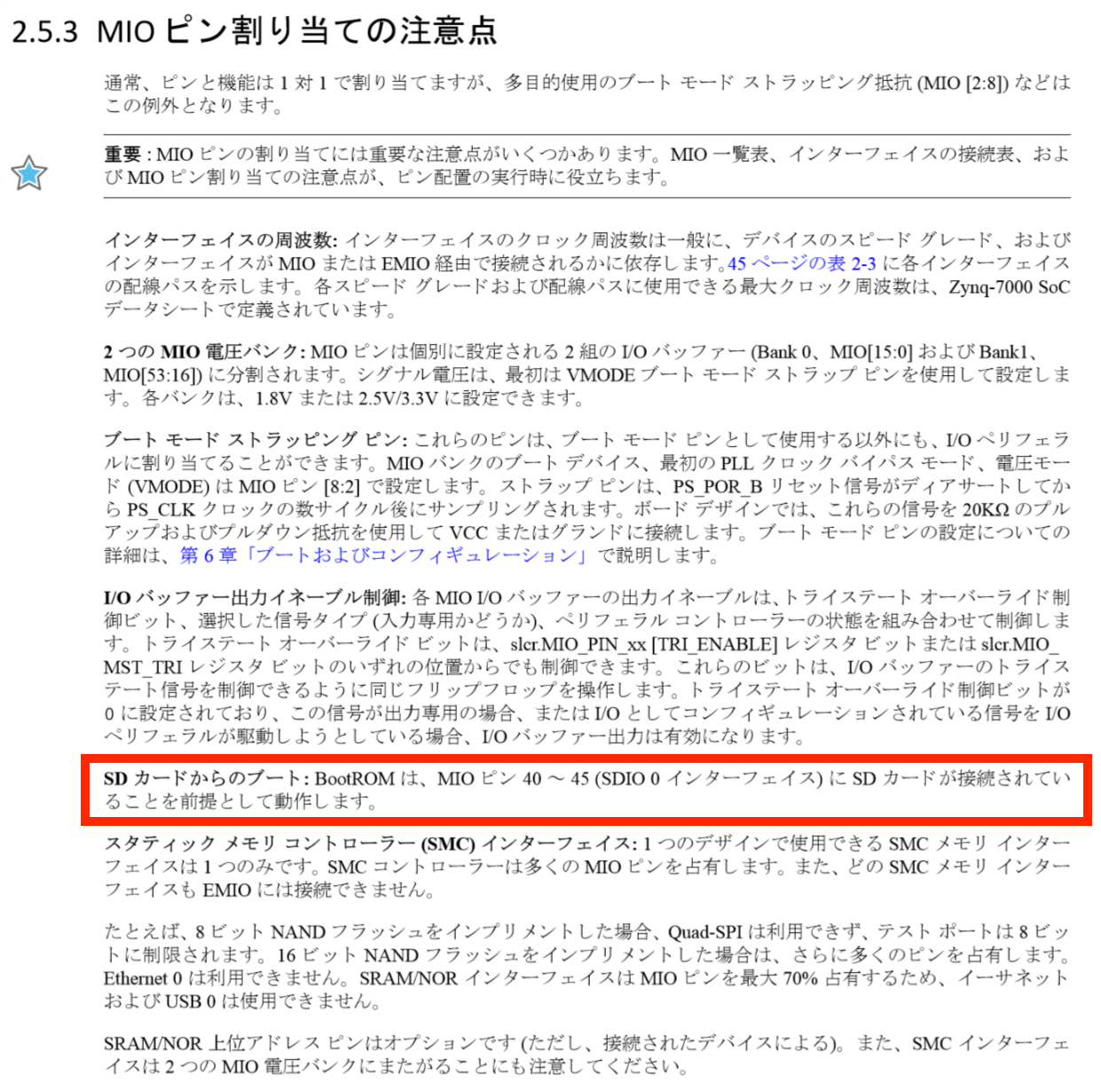 2.5.3 MIO ピン割り当ての注意点

通常、ピンと機能は 1 対 1 で割り当てますが、多目的使用のブート モード ストラッピング抵抗 (MIO [2:8]) などはこの例外となります。

重要 : MIO ピンの割り当てには重要な注意点がいくつかあります。MIO 一覧表、インターフェイスの接続表、および MIO ピン割り当ての注意点が、ピン配置の実行時に役立ちます。

インターフェイスの周波数: インターフェイスのクロック周波数は一般に、デバイスのスピード グレード、およびインターフェイスが MIO または EMIO 経由で接続されるかに依存します。45 ページの表 2-3 に各インターフェイスの配線パスを示します。各スピード グレードおよび配線パスに使用できる最大クロック周波数は、Zynq-7000 SoC データシートで定義されています。

2 つの MIO 電圧バンク: MIO ピンは個別に設定される 2 組の I/O バッファー (Bank 0、MIO[15:0] および Bank1、MIO[53:16]) に分割されます。シグナル電圧は、最初は VMODE ブート モード ストラップ ピンを使用して設定します。各バンクは、1.8V または 2.5V/3.3V に設定できます。

ブート モード ストラッピング ピン: これらのピンは、ブート モード ピンとして使用する以外にも、I/O ペリフェラルに割り当てることができます。MIO バンクのブート デバイス、最初の PLL クロック バイパス モード、電圧モード (VMODE) は MIO ピン [8:2] で設定します。ストラップ ピンは、PS_POR_B リセット信号がディアサートしてから PS_CLK クロックの数サイクル後にサンプリングされます。ボード デザインでは、これらの信号を 20KΩ のプルアップおよびプルダウン抵抗を使用して VCC またはグランドに接続します。ブート モード ピンの設定についての詳細は、第 6 章「ブートおよびコンフィギュレーション」で説明します。

I/O バッファー出力イネーブル制御: 各 MIO I/O バッファーの出力イネーブルは、トライステート オーバーライド制御ビット、選択した信号タイプ (入力専用かどうか)、ペリフェラル コントローラーの状態を組み合わせて制御します。トライステート オーバーライド ビットは、slcr.MIO_PIN_xx [TRI_ENABLE] レジスタ ビットまたは slcr.MIO_MST_TRI レジスタ ビットのいずれの位置からでも制御できます。これらのビットは、I/O バッファーのトライステート信号を制御できるように同じフリップフロップを操作します。トライステート オーバーライド制御ビットが 0 に設定されており、この信号が出力専用の場合、または I/O としてコンフィギュレーションされている信号を I/O ペリフェラルが駆動しようとしている場合、I/O バッファー出力は有効になります。

SD カードからのブート: BootROM は、MIO ピン 40 ～ 45 (SDIO 0 インターフェイス) に SD カードが接続されていることを前提として動作します。

スタティック メモリ コントローラー (SMC) インターフェイス: 1 つのデザインで使用できる SMC メモリ インターフェイスは 1 つのみです。SMC コントローラーは多くの MIO ピンを占有します。また、どの SMC メモリ インターフェイスも EMIO には接続できません。

たとえば、8 ビット NAND フラッシュをインプリメントした場合、Quad-SPI は利用できず、テスト ポートは 8 ビットに制限されます。16 ビット NAND フラッシュをインプリメントした場合は、さらに多くのピンを占有します。Ethernet 0 は利用できません。SRAM/NOR インターフェイスは MIO ピンを最大 70% 占有するため、イーサネットおよび USB 0 は使用できません。

SRAM/NOR 上位アドレス ピンはオプションです (ただし、接続されたデバイスによる)。また、SMC インターフェイスは 2 つの MIO 電圧バンクにまたがることにも注意してください。